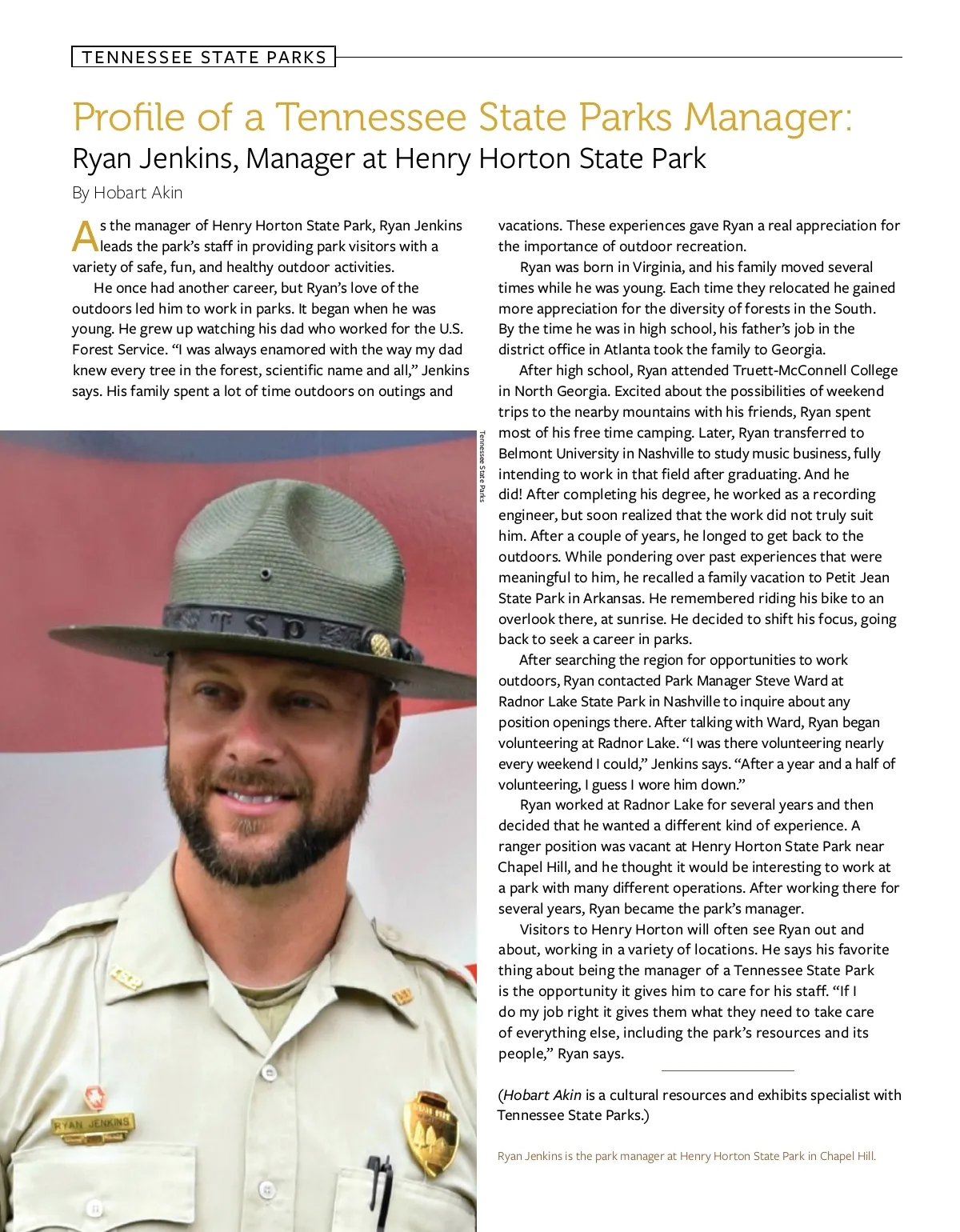 TENNESSEE STATE PARKS

Profile of a Tennessee State Parks Manager:
Ryan Jenkins, Manager at Henry Horton State Park

By Hobart Akin

As the manager of Henry Horton State Park, Ryan Jenkins leads the park's staff in providing park visitors with a variety of safe, fun, and healthy outdoor activities.

He once had another career, but Ryan's love of the outdoors led him to work in parks. It began when he was young. He grew up watching his dad who worked for the U.S. Forest Service. "I was always enamored with the way my dad knew every tree in the forest, scientific name and all," Jenkins says. His family spent a lot of time outdoors on outings and vacations. These experiences gave Ryan a real appreciation for the importance of outdoor recreation.

Ryan was born in Virginia, and his family moved several times while he was young. Each time they relocated he gained more appreciation for the diversity of forests in the South. By the time he was in high school, his father's job in the district office in Atlanta took the family to Georgia.

After high school, Ryan attended Truett-McConnell College in North Georgia. Excited about the possibilities of weekend trips to the nearby mountains with his friends, Ryan spent most of his free time camping. Later, Ryan transferred to Belmont University in Nashville to study music business, fully intending to work in that field after graduating. And he did! After completing his degree, he worked as a recording engineer, but soon realized that the work did not truly suit him. After a couple of years, he longed to get back to the outdoors. While pondering over past experiences that were meaningful to him, he recalled a family vacation to Petit Jean State Park in Arkansas. He remembered riding his bike to an overlook there, at sunrise. He decided to shift his focus, going back to seek a career in parks.

After searching the region for opportunities to work outdoors, Ryan contacted Park Manager Steve Ward at Radnor Lake State Park in Nashville to inquire about any position openings there. After talking with Ward, Ryan began volunteering at Radnor Lake. "I was there volunteering nearly every weekend I could," Jenkins says. "After a year and a half of volunteering, I guess I wore him down."

Ryan worked at Radnor Lake for several years and then decided that he wanted a different kind of experience. A ranger position was vacant at Henry Horton State Park near Chapel Hill, and he thought it would be interesting to work at a park with many different operations. After working there for several years, Ryan became the park's manager.

Visitors to Henry Horton will often see Ryan out and about, working in a variety of locations. He says his favorite thing about being the manager of a Tennessee State Park is the opportunity it gives him to care for his staff. "If I do my job right it gives them what they need to take care of everything else, including the park's resources and its people," Ryan says.

(Hobart Akin is a cultural resources and exhibits specialist with Tennessee State Parks.)

Tennessee State Parks

TSP

RYAN JENKINS

Ryan Jenkins is the park manager at Henry Horton State Park in Chapel Hill.